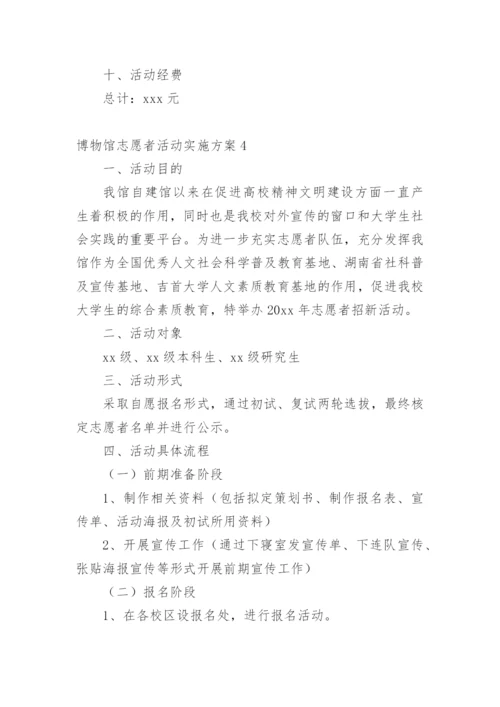 十、活动经费

总计：xxx 元

博物馆志愿者活动实施方案 4

一、活动目的

我馆自建馆以来在促进高校精神文明建设方面一直产生着积极的作用，同时也是我校对外宣传的窗口和大学生社会实践的重要平台。为进一步充实志愿者队伍，充分发挥我馆作为全国优秀人文社会科学普及教育基地、湖南省社科普及宣传基地、吉首大学人文素质教育基地的作用，促进我校大学生的综合素质教育，特举办 20xx 年志愿者招新活动。

二、活动对象

xx 级、xx 级本科生、xx 级研究生

三、活动形式

采取自愿报名形式，通过初试、复试两轮选拔，最终核定志愿者名单并进行公示。

四、活动具体流程

（一）前期准备阶段

1、制作相关资料（包括拟定策划书、制作报名表、宣传单、活动海报及初试所用资料）

2、开展宣传工作（通过下寝室发宣传单、下连队宣传、张贴海报宣传等形式开展前期宣传工作）

（二）报名阶段

1、在各校区设报名处，进行报名活动。